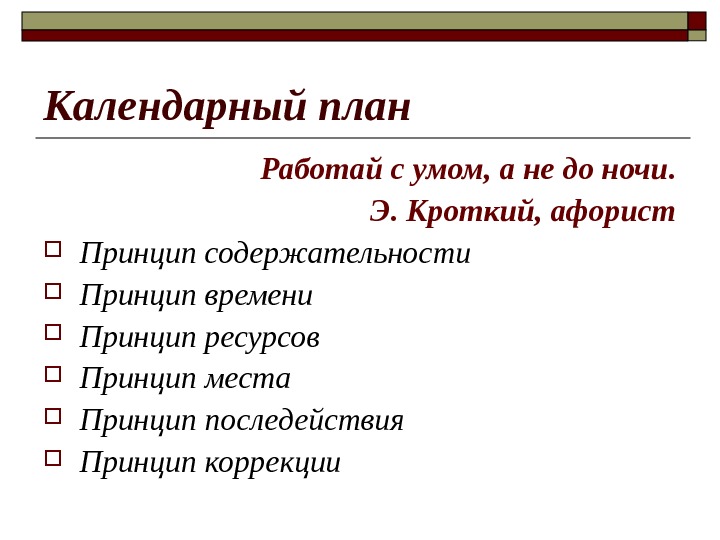 Календарный план

Работай с умом, а не до ночи.
Э. Кроткий, афорист

Принцип содержательности
Принцип времени
Принцип ресурсов
Принцип места
Принцип последействия
Принцип коррекции